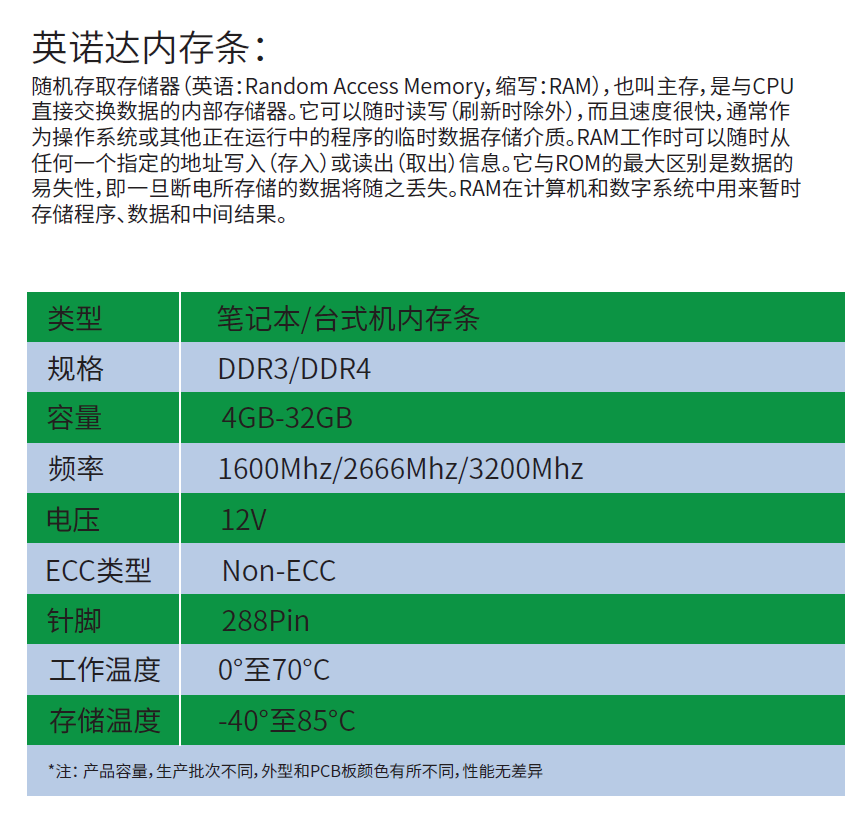 英诺达内存条：
随机存取存储器（英语：Random Access Memory，缩写：RAM），也叫主存，是与CPU直接交换数据的内部存储器。它可以随时读写（刷新时除外），而且速度很快，通常作为操作系统或其他正在运行中的程序的临时数据存储介质。RAM工作时可以随时从任何一个指定的地址写入（存入）或读出（取出）信息。它与ROM的最大区别是数据的易失性，即一旦断电所存储的数据将随之丢失。RAM在计算机和数字系统中用来暂时存储程序、数据和中间结果。

| 类型 | 笔记本/台式机内存条 |
|---|---|
| 规格 | DDR3/DDR4 |
| 容量 | 4GB-32GB |
| 频率 | 1600Mhz/2666Mhz/3200Mhz |
| 电压 | 12V |
| ECC类型 | Non-ECC |
| 针脚 | 288Pin |
| 工作温度 | 0°至70°C |
| 存储温度 | -40°至85°C |

*注：产品容量，生产批次不同，外型和PCB板颜色有所不同，性能无差异